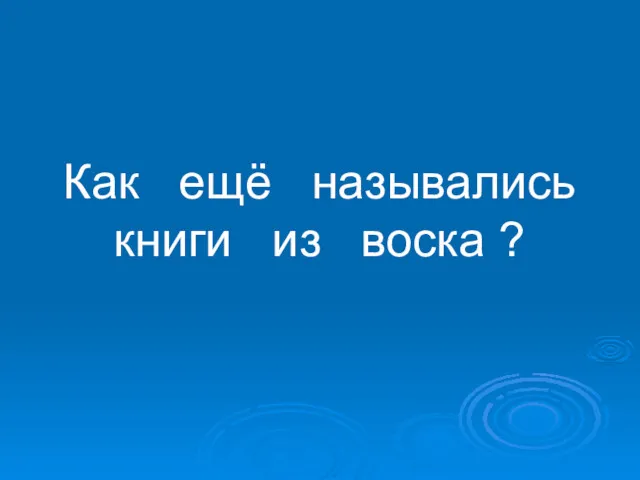 Как ещё назывались книги из воска ?